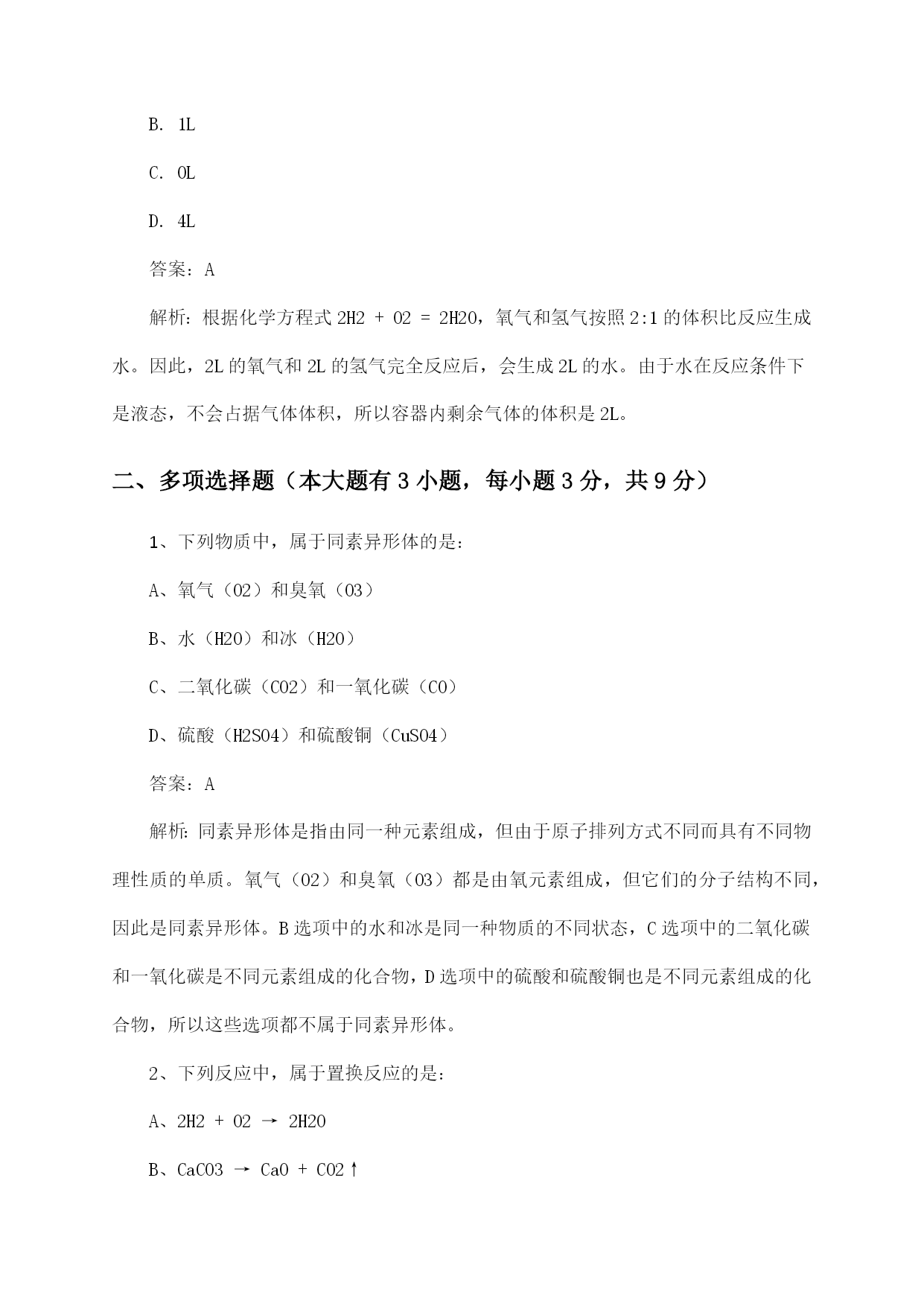 B. 1L

C. 0L

D. 4L

答案：A

解析：根据化学方程式 2H2 + O2 = 2H2O，氧气和氢气按照 2:1 的体积比反应生成水。因此，2L 的氧气和 2L 的氢气完全反应后，会生成 2L 的水。由于水在反应条件下是液态，不会占据气体体积，所以容器内剩余气体的体积是 2L。

二、多项选择题（本大题有 3 小题，每小题 3 分，共 9 分）

1、下列物质中，属于同素异形体的是：

A、氧气（O2）和臭氧（O3）

B、水（H2O）和冰（H2O）

C、二氧化碳（CO2）和一氧化碳（CO）

D、硫酸（H2SO4）和硫酸铜（CuSO4）

答案：A

解析：同素异形体是指由同一种元素组成，但由于原子排列方式不同而具有不同物理性质的单质。氧气（O2）和臭氧（O3）都是由氧元素组成，但它们的分子结构不同，因此是同素异形体。B 选项中的水和冰是同一种物质的不同状态，C 选项中的二氧化碳和一氧化碳是不同元素组成的化合物，D 选项中的硫酸和硫酸铜也是不同元素组成的化合物，所以这些选项都不属于同素异形体。

2、下列反应中，属于置换反应的是：

A、2H2 + O2 → 2H2O

B、CaCO3 → CaO + CO2↑